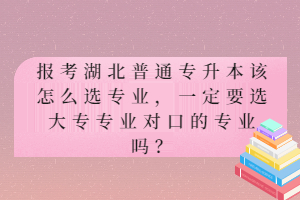 报考湖北普通专升本该怎么选专业，一定要选大专专业对口的专业吗？